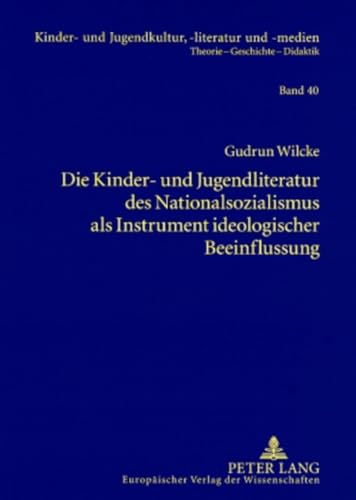 Kinder- und Jugendkultur, -literatur und -medien
Theorie – Geschichte – Didaktik

Band 40

Gudrun Wilcke

Die Kinder- und Jugendliteratur des Nationalsozialismus als Instrument ideologischer Beeinflussung

PETER LANG
Europäischer Verlag der Wissenschaften